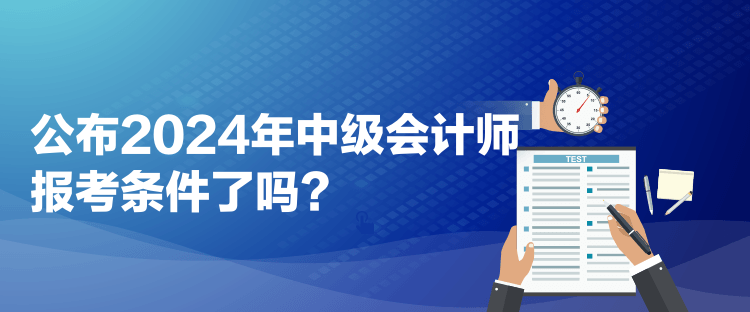 公布2024年中级会计师报考条件了吗？

TEST